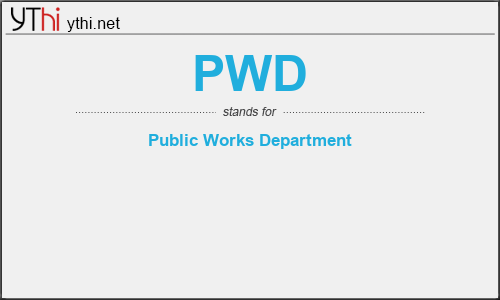 YThi ythi.net

PWD

stands for

Public Works Department